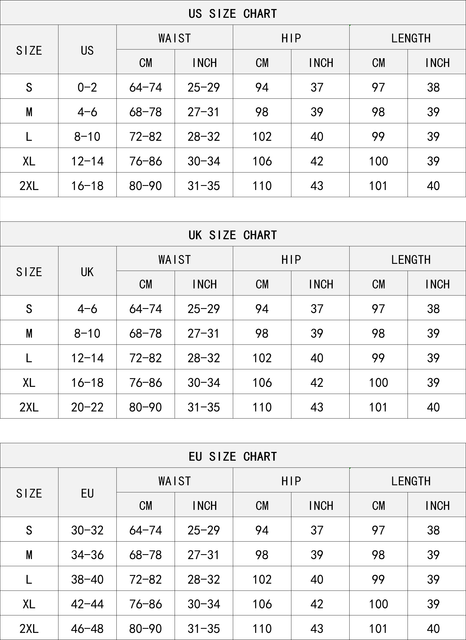 US SIZE CHART

| SIZE | US | WAIST CM | WAIST INCH | HIP CM | HIP INCH | LENGTH CM | LENGTH INCH |
|---|---|---|---|---|---|---|---|
| S | 0-2 | 64-74 | 25-29 | 94 | 37 | 97 | 38 |
| M | 4-6 | 68-78 | 27-31 | 98 | 39 | 98 | 39 |
| L | 8-10 | 72-82 | 28-32 | 102 | 40 | 99 | 39 |
| XL | 12-14 | 76-86 | 30-34 | 106 | 42 | 100 | 39 |
| 2XL | 16-18 | 80-90 | 31-35 | 110 | 43 | 101 | 40 |

UK SIZE CHART

| SIZE | UK | WAIST CM | WAIST INCH | HIP CM | HIP INCH | LENGTH CM | LENGTH INCH |
|---|---|---|---|---|---|---|---|
| S | 4-6 | 64-74 | 25-29 | 94 | 37 | 97 | 38 |
| M | 8-10 | 68-78 | 27-31 | 98 | 39 | 98 | 39 |
| L | 12-14 | 72-82 | 28-32 | 102 | 40 | 99 | 39 |
| XL | 16-18 | 76-86 | 30-34 | 106 | 42 | 100 | 39 |
| 2XL | 20-22 | 80-90 | 31-35 | 110 | 43 | 101 | 40 |

EU SIZE CHART

| SIZE | EU | WAIST CM | WAIST INCH | HIP CM | HIP INCH | LENGTH CM | LENGTH INCH |
|---|---|---|---|---|---|---|---|
| S | 30-32 | 64-74 | 25-29 | 94 | 37 | 97 | 38 |
| M | 34-36 | 68-78 | 27-31 | 98 | 39 | 98 | 39 |
| L | 38-40 | 72-82 | 28-32 | 102 | 40 | 99 | 39 |
| XL | 42-44 | 76-86 | 30-34 | 106 | 42 | 100 | 39 |
| 2XL | 46-48 | 80-90 | 31-35 | 110 | 43 | 101 | 40 |